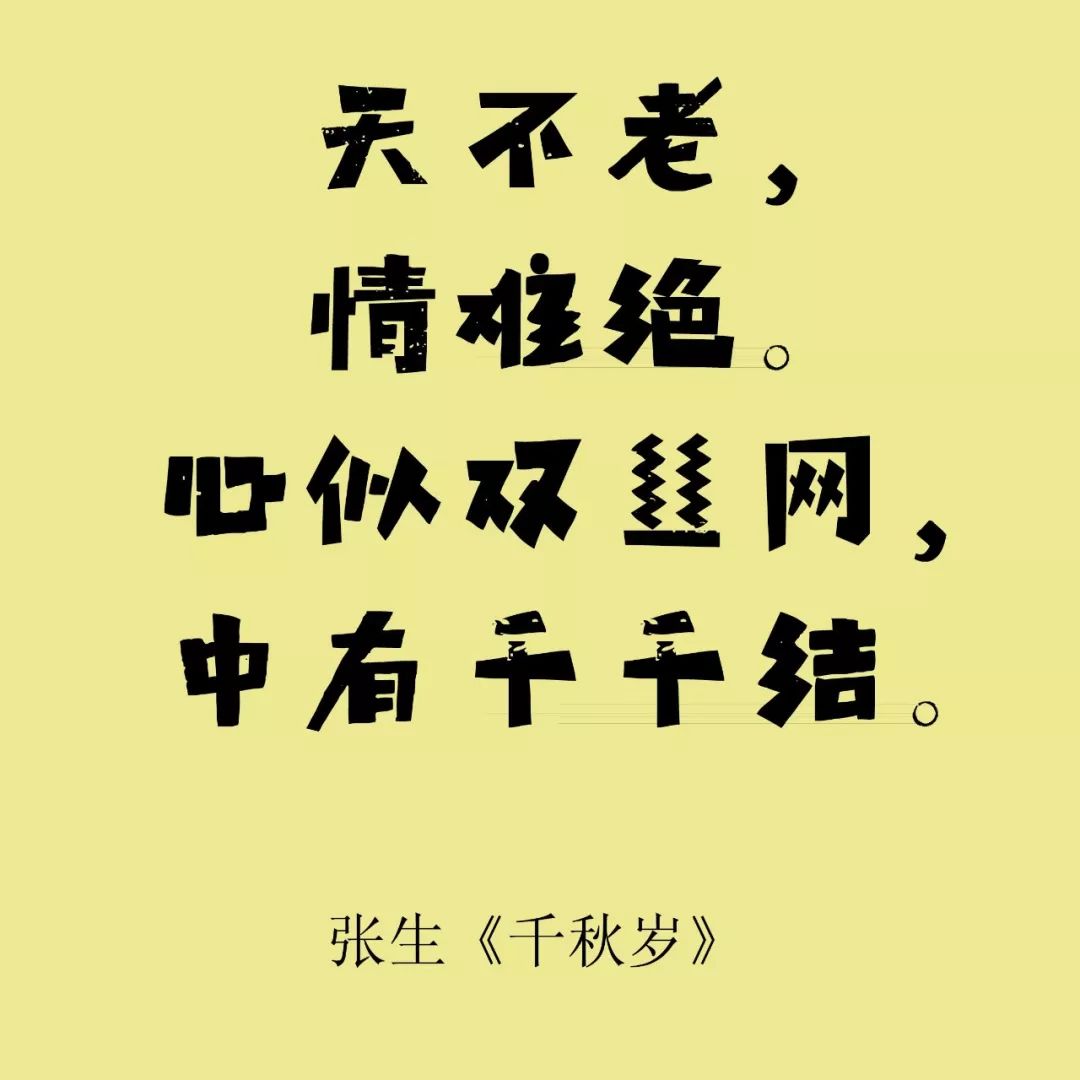 天不老，
情难绝。
心似双丝网，
中有千千结。

张生《千秋岁》